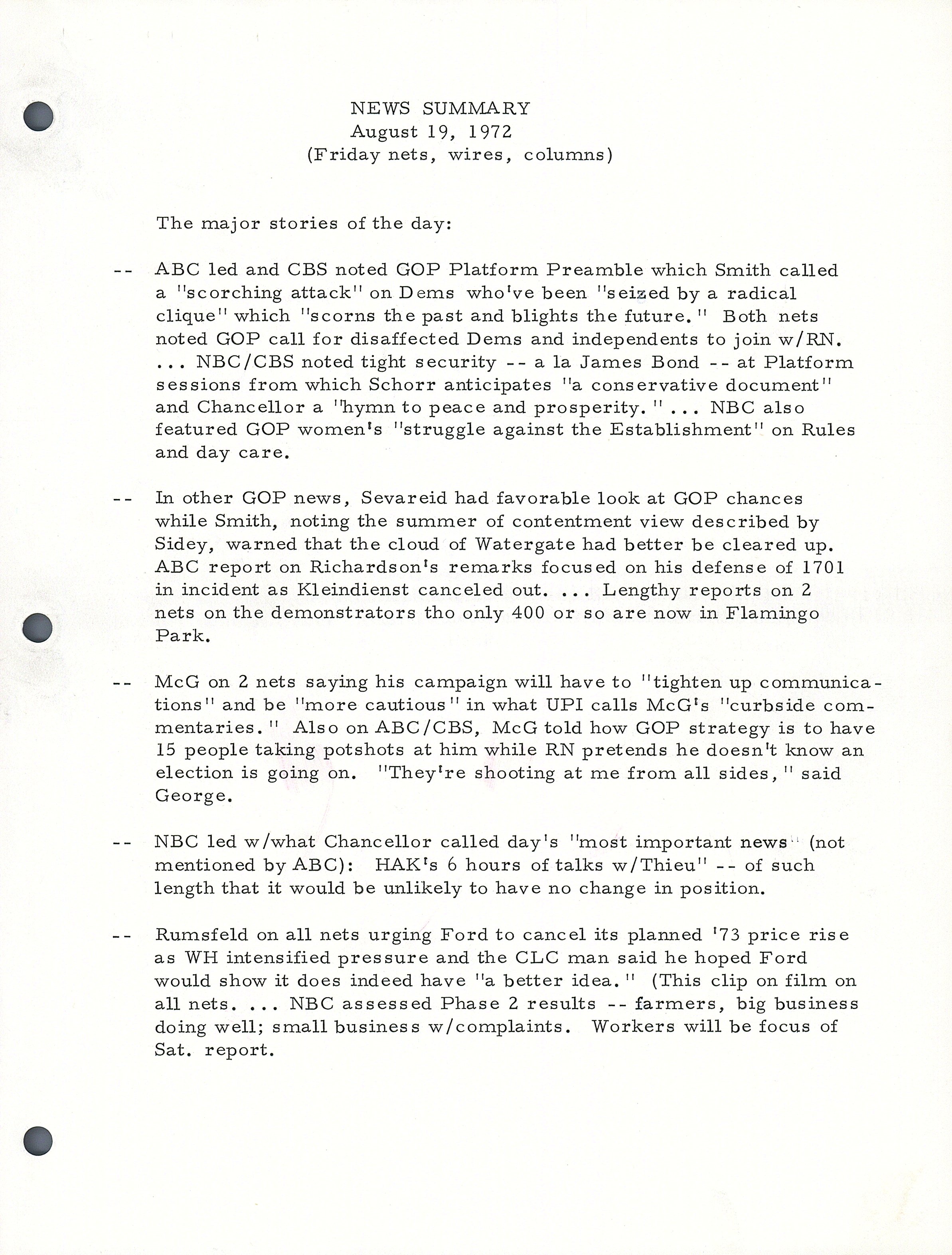 NEWS SUMMARY
August 19, 1972
(Friday nets, wires, columns)

The major stories of the day:

-- ABC led and CBS noted GOP Platform Preamble which Smith called a "scorching attack" on Dems who've been "seized by a radical clique" which "scorns the past and blights the future." Both nets noted GOP call for disaffected Dems and independents to join w/RN. ... NBC/CBS noted tight security -- a la James Bond -- at Platform sessions from which Schorr anticipates "a conservative document" and Chancellor a "hymn to peace and prosperity." ... NBC also featured GOP women's "struggle against the Establishment" on Rules and day care.

-- In other GOP news, Sevareid had favorable look at GOP chances while Smith, noting the summer of contentment view described by Sidey, warned that the cloud of Watergate had better be cleared up. ABC report on Richardson's remarks focused on his defense of 1701 in incident as Kleindienst canceled out. ... Lengthy reports on 2 nets on the demonstrators tho only 400 or so are now in Flamingo Park.

-- McG on 2 nets saying his campaign will have to "tighten up communications" and be "more cautious" in what UPI calls McG's "curbside commentaries." Also on ABC/CBS, McG told how GOP strategy is to have 15 people taking potshots at him while RN pretends he doesn't know an election is going on. "They're shooting at me from all sides," said George.

-- NBC led w/what Chancellor called day's "most important news" (not mentioned by ABC): HAK's 6 hours of talks w/Thieu" -- of such length that it would be unlikely to have no change in position.

-- Rumsfeld on all nets urging Ford to cancel its planned '73 price rise as WH intensified pressure and the CLC man said he hoped Ford would show it does indeed have "a better idea." (This clip on film on all nets. ... NBC assessed Phase 2 results -- farmers, big business doing well; small business w/complaints. Workers will be focus of Sat. report.